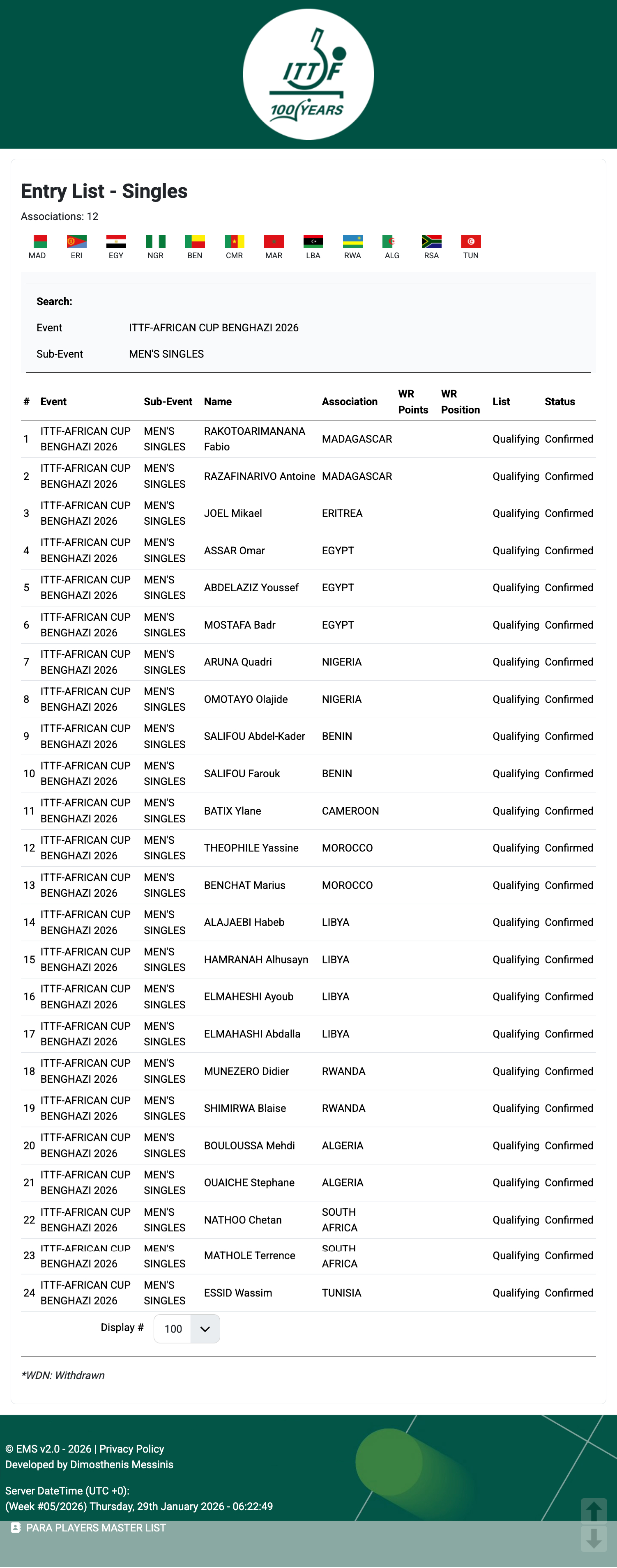 ITTF 100 YEARS

Entry List - Singles

Associations: 12

MAD ERI EGY NGR BEN CMR MAR LBA RWA ALG RSA TUN

Search:

Event ITTF-AFRICAN CUP BENGHAZI 2026

Sub-Event MEN'S SINGLES

| # | Event | Sub-Event | Name | Association | WR Points | WR Position | List | Status |
|---|---|---|---|---|---|---|---|---|
| 1 | ITTF-AFRICAN CUP BENGHAZI 2026 | MEN'S SINGLES | RAKOTOARIMANANA Fabio | MADAGASCAR | | | Qualifying | Confirmed |
| 2 | ITTF-AFRICAN CUP BENGHAZI 2026 | MEN'S SINGLES | RAZAFINARIVO Antoine | MADAGASCAR | | | Qualifying | Confirmed |
| 3 | ITTF-AFRICAN CUP BENGHAZI 2026 | MEN'S SINGLES | JOEL Mikael | ERITREA | | | Qualifying | Confirmed |
| 4 | ITTF-AFRICAN CUP BENGHAZI 2026 | MEN'S SINGLES | ASSAR Omar | EGYPT | | | Qualifying | Confirmed |
| 5 | ITTF-AFRICAN CUP BENGHAZI 2026 | MEN'S SINGLES | ABDELAZIZ Youssef | EGYPT | | | Qualifying | Confirmed |
| 6 | ITTF-AFRICAN CUP BENGHAZI 2026 | MEN'S SINGLES | MOSTAFA Badr | EGYPT | | | Qualifying | Confirmed |
| 7 | ITTF-AFRICAN CUP BENGHAZI 2026 | MEN'S SINGLES | ARUNA Quadri | NIGERIA | | | Qualifying | Confirmed |
| 8 | ITTF-AFRICAN CUP BENGHAZI 2026 | MEN'S SINGLES | OMOTAYO Olajide | NIGERIA | | | Qualifying | Confirmed |
| 9 | ITTF-AFRICAN CUP BENGHAZI 2026 | MEN'S SINGLES | SALIFOU Abdel-Kader | BENIN | | | Qualifying | Confirmed |
| 10 | ITTF-AFRICAN CUP BENGHAZI 2026 | MEN'S SINGLES | SALIFOU Farouk | BENIN | | | Qualifying | Confirmed |
| 11 | ITTF-AFRICAN CUP BENGHAZI 2026 | MEN'S SINGLES | BATIX Ylane | CAMEROON | | | Qualifying | Confirmed |
| 12 | ITTF-AFRICAN CUP BENGHAZI 2026 | MEN'S SINGLES | THEOPHILE Yassine | MOROCCO | | | Qualifying | Confirmed |
| 13 | ITTF-AFRICAN CUP BENGHAZI 2026 | MEN'S SINGLES | BENCHAT Marius | MOROCCO | | | Qualifying | Confirmed |
| 14 | ITTF-AFRICAN CUP BENGHAZI 2026 | MEN'S SINGLES | ALAJAEBI Habeb | LIBYA | | | Qualifying | Confirmed |
| 15 | ITTF-AFRICAN CUP BENGHAZI 2026 | MEN'S SINGLES | HAMRANAH Alhusayn | LIBYA | | | Qualifying | Confirmed |
| 16 | ITTF-AFRICAN CUP BENGHAZI 2026 | MEN'S SINGLES | ELMAHESHI Ayoub | LIBYA | | | Qualifying | Confirmed |
| 17 | ITTF-AFRICAN CUP BENGHAZI 2026 | MEN'S SINGLES | ELMAHASHI Abdalla | LIBYA | | | Qualifying | Confirmed |
| 18 | ITTF-AFRICAN CUP BENGHAZI 2026 | MEN'S SINGLES | MUNEZERO Didier | RWANDA | | | Qualifying | Confirmed |
| 19 | ITTF-AFRICAN CUP BENGHAZI 2026 | MEN'S SINGLES | SHIMIRWA Blaise | RWANDA | | | Qualifying | Confirmed |
| 20 | ITTF-AFRICAN CUP BENGHAZI 2026 | MEN'S SINGLES | BOULOUSSA Mehdi | ALGERIA | | | Qualifying | Confirmed |
| 21 | ITTF-AFRICAN CUP BENGHAZI 2026 | MEN'S SINGLES | OUAICHE Stephane | ALGERIA | | | Qualifying | Confirmed |
| 22 | ITTF-AFRICAN CUP BENGHAZI 2026 | MEN'S SINGLES | NATHOO Chetan | SOUTH AFRICA | | | Qualifying | Confirmed |
| 23 | ITTF-AFRICAN CUP BENGHAZI 2026 | MEN'S SINGLES | MATHOLE Terrence | SOUTH AFRICA | | | Qualifying | Confirmed |
| 24 | ITTF-AFRICAN CUP BENGHAZI 2026 | MEN'S SINGLES | ESSID Wassim | TUNISIA | | | Qualifying | Confirmed |

Display # 100

*WDN: Withdrawn

© EMS v2.0 - 2026 | Privacy Policy
Developed by Dimosthenis Messinis

Server DateTime (UTC +0):
(Week #05/2026) Thursday, 29th January 2026 - 06:22:49

PARA PLAYERS MASTER LIST